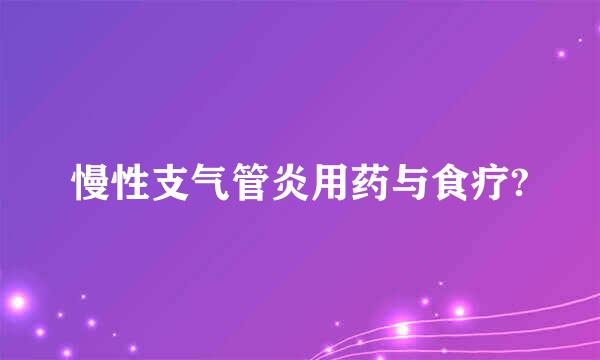 慢性支气管炎用药与食疗?